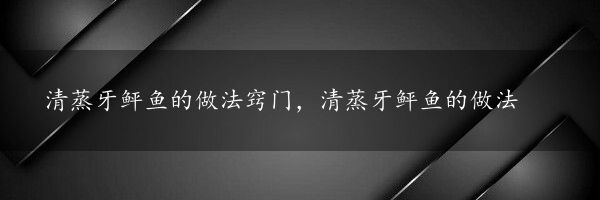 清蒸牙鲆鱼的做法窍门，清蒸牙鲆鱼的做法